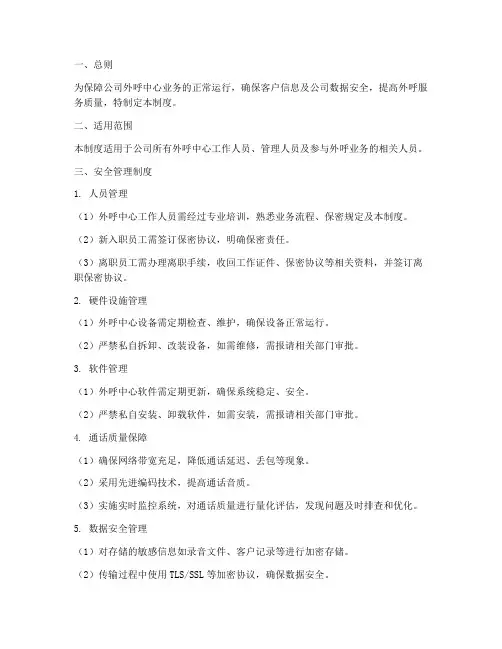 一、总则

为保障公司外呼中心业务的正常运行，确保客户信息及公司数据安全，提高外呼服务质量，特制定本制度。

二、适用范围

本制度适用于公司所有外呼中心工作人员、管理人员及参与外呼业务的相关人员。

三、安全管理制度

1. 人员管理

（1）外呼中心工作人员需经过专业培训，熟悉业务流程、保密规定及本制度。

（2）新入职员工需签订保密协议，明确保密责任。

（3）离职员工需办理离职手续，收回工作证件、保密协议等相关资料，并签订离职保密协议。

2. 硬件设施管理

（1）外呼中心设备需定期检查、维护，确保设备正常运行。

（2）严禁私自拆卸、改装设备，如需维修，需报请相关部门审批。

3. 软件管理

（1）外呼中心软件需定期更新，确保系统稳定、安全。

（2）严禁私自安装、卸载软件，如需安装，需报请相关部门审批。

4. 通话质量保障

（1）确保网络带宽充足，降低通话延迟、丢包等现象。

（2）采用先进编码技术，提高通话音质。

（3）实施实时监控系统，对通话质量进行量化评估，发现问题及时排查和优化。

5. 数据安全管理

（1）对存储的敏感信息如录音文件、客户记录等进行加密存储。

（2）传输过程中使用 TLS/SSL 等加密协议，确保数据安全。